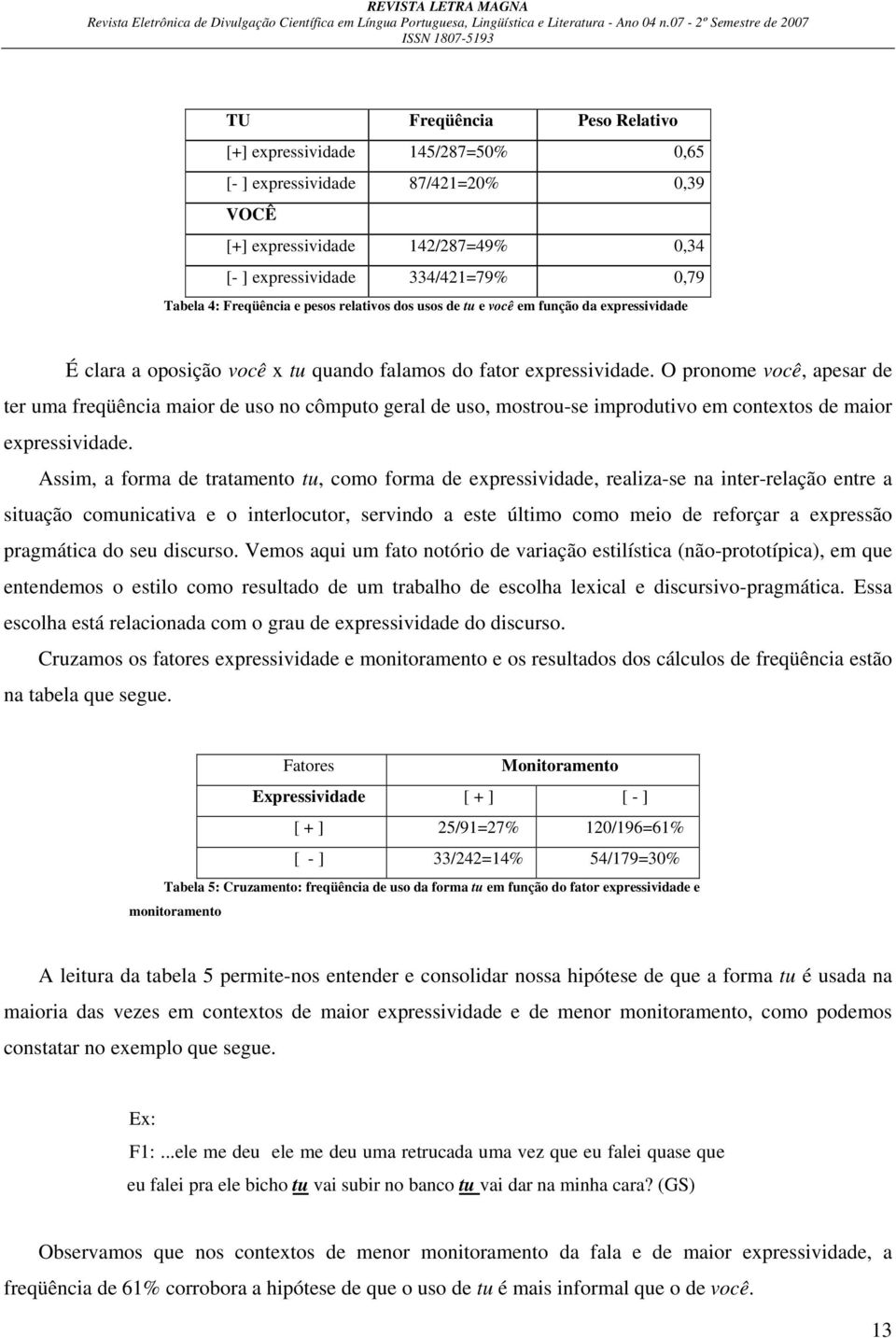 REVISTA LETRA MAGNA
Revista Eletrônica de Divulgação Científica em Língua Portuguesa, Lingüística e Literatura - Ano 04 n.07 - 2º Semestre de 2007
ISSN 1807-5193

| TU | Freqüência | Peso Relativo |
|---|---|---|
| [+] expressividade | 145/287=50% | 0,65 |
| [- ] expressividade | 87/421=20% | 0,39 |
| VOCÊ | | |
| [+] expressividade | 142/287=49% | 0,34 |
| [- ] expressividade | 334/421=79% | 0,79 |

Tabela 4: Freqüência e pesos relativos dos usos de tu e você em função da expressividade

É clara a oposição você x tu quando falamos do fator expressividade. O pronome você, apesar de ter uma freqüência maior de uso no cômputo geral de uso, mostrou-se improdutivo em contextos de maior expressividade.

Assim, a forma de tratamento tu, como forma de expressividade, realiza-se na inter-relação entre a situação comunicativa e o interlocutor, servindo a este último como meio de reforçar a expressão pragmática do seu discurso. Vemos aqui um fato notório de variação estilística (não-prototípica), em que entendemos o estilo como resultado de um trabalho de escolha lexical e discursivo-pragmática. Essa escolha está relacionada com o grau de expressividade do discurso.

Cruzamos os fatores expressividade e monitoramento e os resultados dos cálculos de freqüência estão na tabela que segue.

| Fatores | Monitoramento | |
|---|---|---|
| Expressividade | [ + ] | [ - ] |
| [ + ] | 25/91=27% | 120/196=61% |
| [ - ] | 33/242=14% | 54/179=30% |

Tabela 5: Cruzamento: freqüência de uso da forma tu em função do fator expressividade e monitoramento

A leitura da tabela 5 permite-nos entender e consolidar nossa hipótese de que a forma tu é usada na maioria das vezes em contextos de maior expressividade e de menor monitoramento, como podemos constatar no exemplo que segue.

Ex:
F1: ...ele me deu ele me deu uma retrucada uma vez que eu falei quase que eu falei pra ele bicho tu vai subir no banco tu vai dar na minha cara? (GS)

Observamos que nos contextos de menor monitoramento da fala e de maior expressividade, a freqüência de 61% corrobora a hipótese de que o uso de tu é mais informal que o de você.

13